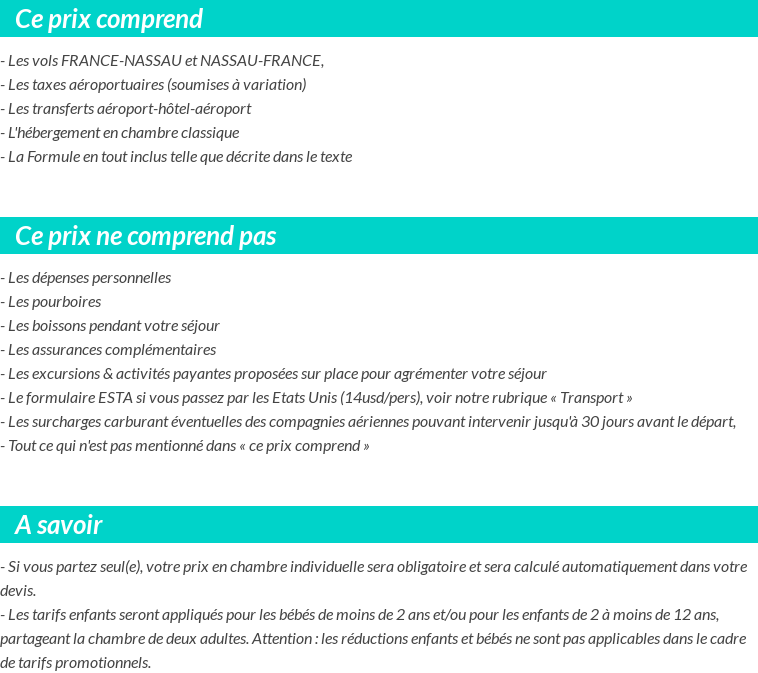 Ce prix comprend

- Les vols FRANCE-NASSAU et NASSAU-FRANCE,
- Les taxes aéroportuaires (soumises à variation)
- Les transferts aéroport-hôtel-aéroport
- L'hébergement en chambre classique
- La Formule en tout inclus telle que décrite dans le texte

Ce prix ne comprend pas

- Les dépenses personnelles
- Les pourboires
- Les boissons pendant votre séjour
- Les assurances complémentaires
- Les excursions & activités payantes proposées sur place pour agrémenter votre séjour
- Le formulaire ESTA si vous passez par les Etats Unis (14usd/pers), voir notre rubrique « Transport »
- Les surcharges carburant éventuelles des compagnies aériennes pouvant intervenir jusqu'à 30 jours avant le départ,
- Tout ce qui n'est pas mentionné dans « ce prix comprend »

A savoir

- Si vous partez seul(e), votre prix en chambre individuelle sera obligatoire et sera calculé automatiquement dans votre devis.
- Les tarifs enfants seront appliqués pour les bébés de moins de 2 ans et/ou pour les enfants de 2 à moins de 12 ans, partageant la chambre de deux adultes. Attention : les réductions enfants et bébés ne sont pas applicables dans le cadre de tarifs promotionnels.